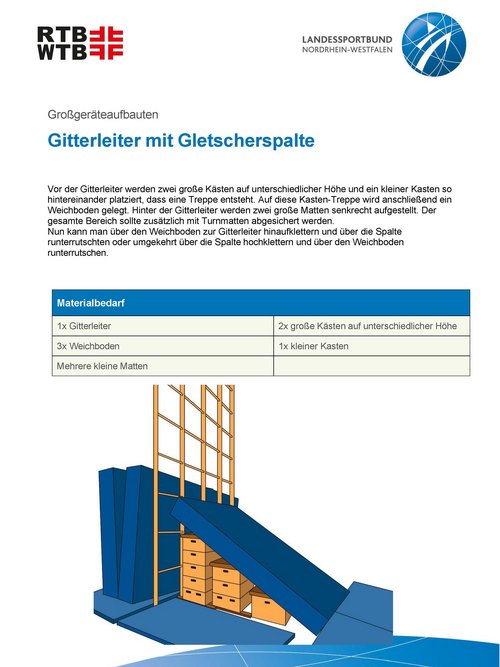 RTB
WTB

LANDESSPORTBUND
NORDRHEIN-WESTFALEN

Großgeräteaufbauten

Gitterleiter mit Gletscherspalte

Vor der Gitterleiter werden zwei große Kästen auf unterschiedlicher Höhe und ein kleiner Kasten so hintereinander platziert, dass eine Treppe entsteht. Auf diese Kasten-Treppe wird anschließend ein Weichboden gelegt. Hinter der Gitterleiter werden zwei große Matten senkrecht aufgestellt. Der gesamte Bereich sollte zusätzlich mit Turnmatten abgesichert werden.
Nun kann man über den Weichboden zur Gitterleiter hinaufklettern und über die Spalte runterrutschten oder umgekehrt über die Spalte hochklettern und über den Weichboden runterrutschen.

| Materialbedarf | |
|---|---|
| 1x Gitterleiter | 2x große Kästen auf unterschiedlicher Höhe |
| 3x Weichboden | 1x kleiner Kasten |
| Mehrere kleine Matten | |